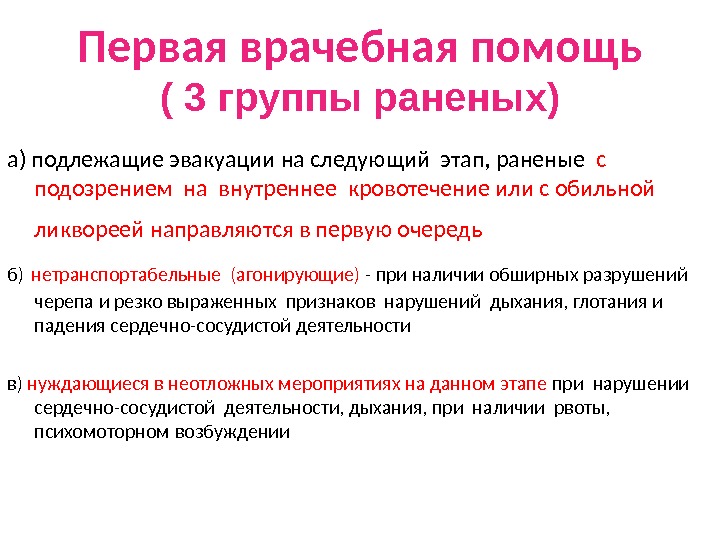 Первая врачебная помощь
( 3 группы раненых)

а) подлежащие эвакуации на следующий этап, раненые с подозрением на внутреннее кровотечение или с обильной ликвореей направляются в первую очередь

б) нетранспортабельные (агонирующие) - при наличии обширных разрушений черепа и резко выраженных признаков нарушений дыхания, глотания и падения сердечно-сосудистой деятельности

в) нуждающиеся в неотложных мероприятиях на данном этапе при нарушении сердечно-сосудистой деятельности, дыхания, при наличии рвоты, психомоторном возбуждении